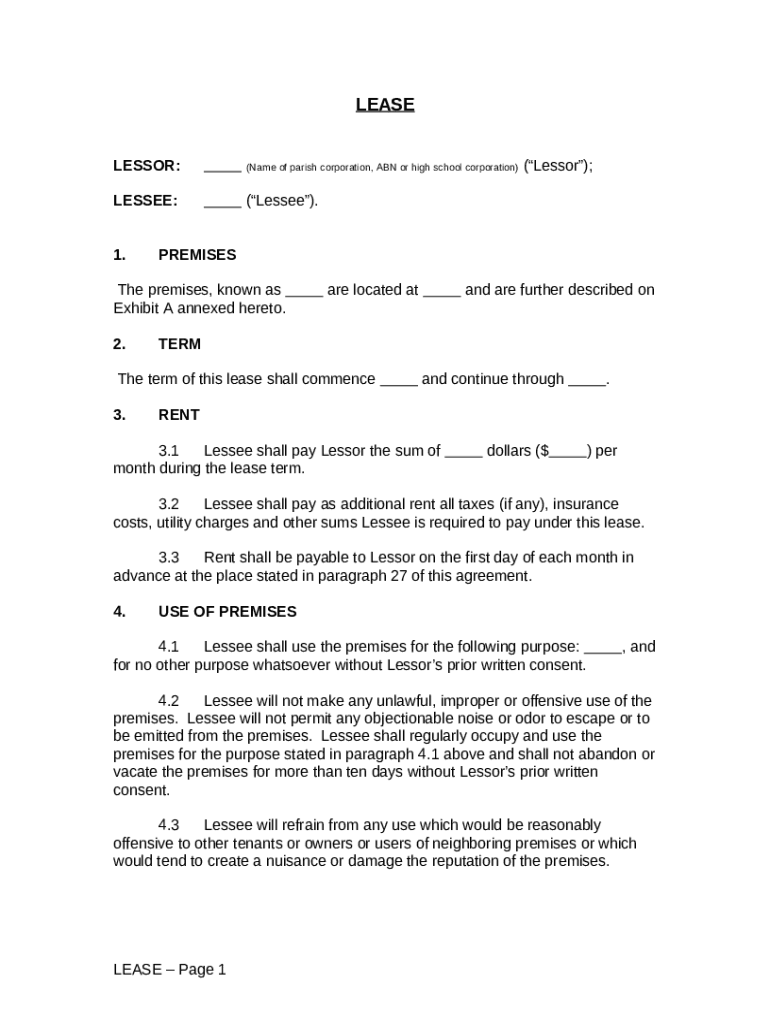 LEASE

LESSOR: _____ (Name of parish corporation, ABN or high school corporation) (“Lessor”);

LESSEE: _____ (“Lessee”).

1. PREMISES

The premises, known as _____ are located at _____ and are further described on Exhibit A annexed hereto.

2. TERM

The term of this lease shall commence _____ and continue through _____.

3. RENT

3.1 Lessee shall pay Lessor the sum of _____ dollars ($_____) per month during the lease term.

3.2 Lessee shall pay as additional rent all taxes (if any), insurance costs, utility charges and other sums Lessee is required to pay under this lease.

3.3 Rent shall be payable to Lessor on the first day of each month in advance at the place stated in paragraph 27 of this agreement.

4. USE OF PREMISES

4.1 Lessee shall use the premises for the following purpose: _____, and for no other purpose whatsoever without Lessor’s prior written consent.

4.2 Lessee will not make any unlawful, improper or offensive use of the premises. Lessee will not permit any objectionable noise or odor to escape or to be emitted from the premises. Lessee shall regularly occupy and use the premises for the purpose stated in paragraph 4.1 above and shall not abandon or vacate the premises for more than ten days without Lessor’s prior written consent.

4.3 Lessee will refrain from any use which would be reasonably offensive to other tenants or owners or users of neighboring premises or which would tend to create a nuisance or damage the reputation of the premises.

LEASE – Page 1